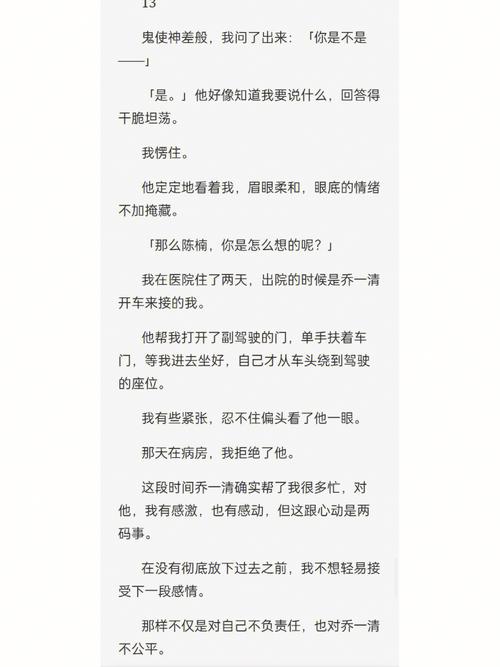 13

鬼使神差般，我问了出来：「你是不是——」

「是。」他好像知道我要说什么，回答得干脆坦荡。

我愣住。

他定定地看着我，眉眼柔和，眼底的情绪不加掩藏。

「那么陈楠，你是怎么想的呢？」

我在医院住了两天，出院的时候是乔一清开车来接的我。

他帮我打开了副驾驶的门，单手扶着车门，等我进去坐好，自己才从车头绕到驾驶的座位。

我有些紧张，忍不住偏头看了他一眼。

那天在病房，我拒绝了他。

这段时间乔一清确实帮了我很多忙，对他，我有感激，也有感动，但这跟心动是两码事。

在没有彻底放下过去之前，我不想轻易接受下一段感情。

那样不仅是对自己不负责任，也对乔一清不公平。